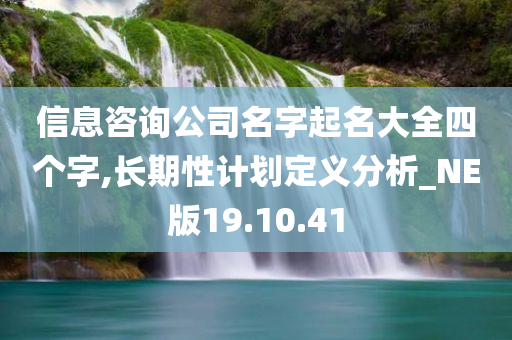 信息咨询公司名字起名大全四个字,长期性计划定义分析_NE版19.10.41